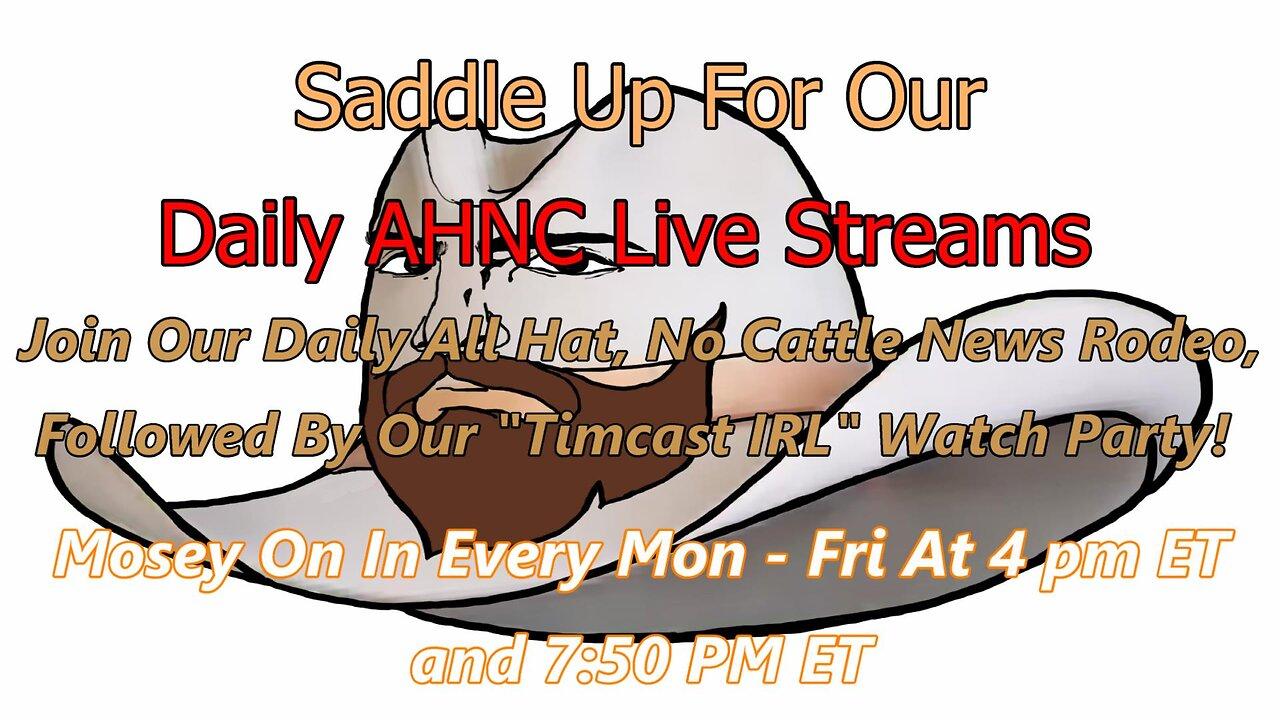 Saddle Up For Our

Daily AHNC Live Streams

Join Our Daily All Hat, No Cattle News Rodeo, Followed By Our "Timcast IRL" Watch Party!

Mosey On In Every Mon - Fri At 4 pm ET and 7:50 PM ET